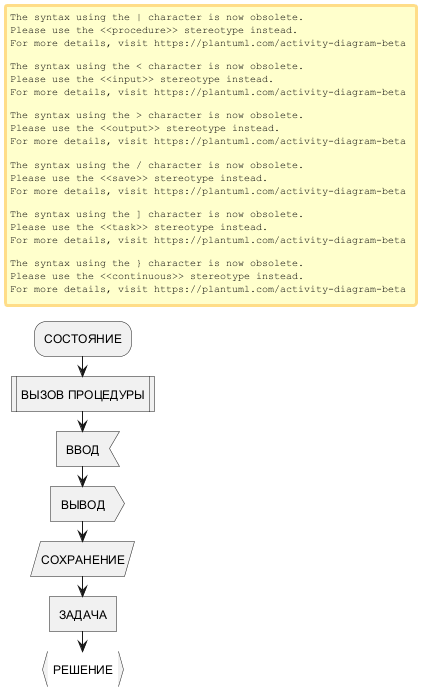 The syntax using the | character is now obsolete.
Please use the <<procedure>> stereotype instead.
For more details, visit https://plantuml.com/activity-diagram-beta

The syntax using the < character is now obsolete.
Please use the <<input>> stereotype instead.
For more details, visit https://plantuml.com/activity-diagram-beta

The syntax using the > character is now obsolete.
Please use the <<output>> stereotype instead.
For more details, visit https://plantuml.com/activity-diagram-beta

The syntax using the / character is now obsolete.
Please use the <<save>> stereotype instead.
For more details, visit https://plantuml.com/activity-diagram-beta

The syntax using the ] character is now obsolete.
Please use the <<task>> stereotype instead.
For more details, visit https://plantuml.com/activity-diagram-beta

The syntax using the } character is now obsolete.
Please use the <<continuous>> stereotype instead.
For more details, visit https://plantuml.com/activity-diagram-beta

СОСТОЯНИЕ

ВЫЗОВ ПРОЦЕДУРЫ

ВВОД

ВЫВОД

СОХРАНЕНИЕ

ЗАДАЧА

РЕШЕНИЕ